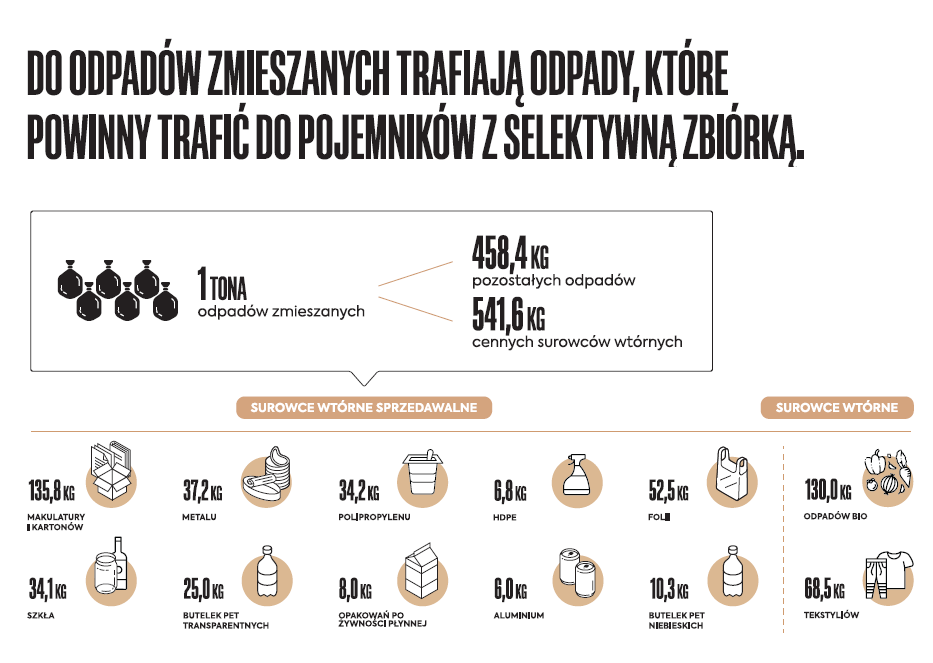 DO ODPADÓW ZMIESZANYCH TRAFIAJĄ ODPADY, KTÓRE POWINNY TRAFIĆ DO POJEMNIKÓW Z SELEKTYWNĄ ZBIÓRKĄ.

1 TONA
odpadów zmieszanych

458,4 KG
pozostałych odpadów

541,6 KG
cennych surowców wtórnych

SUROWCE WTÓRNE SPRZEDAWALNE

SUROWCE WTÓRNE

135,8 KG
MAKULATURY I KARTONÓW

37,2 KG
METALU

34,2 KG
POLIPROPYLENU

6,8 KG
HDPE

52,5 KG
FOLII

130,0 KG
ODPADÓW BIO

34,1 KG
SZKŁA

25,0 KG
BUTELEK PET TRANSPARENTNYCH

8,0 KG
OPAKOWAŃ PO ŻYWNOŚCI PŁYNNEJ

6,0 KG
ALUMINIUM

10,3 KG
BUTELEK PET NIEBIESKICH

68,5 KG
TEKSTYLIÓW